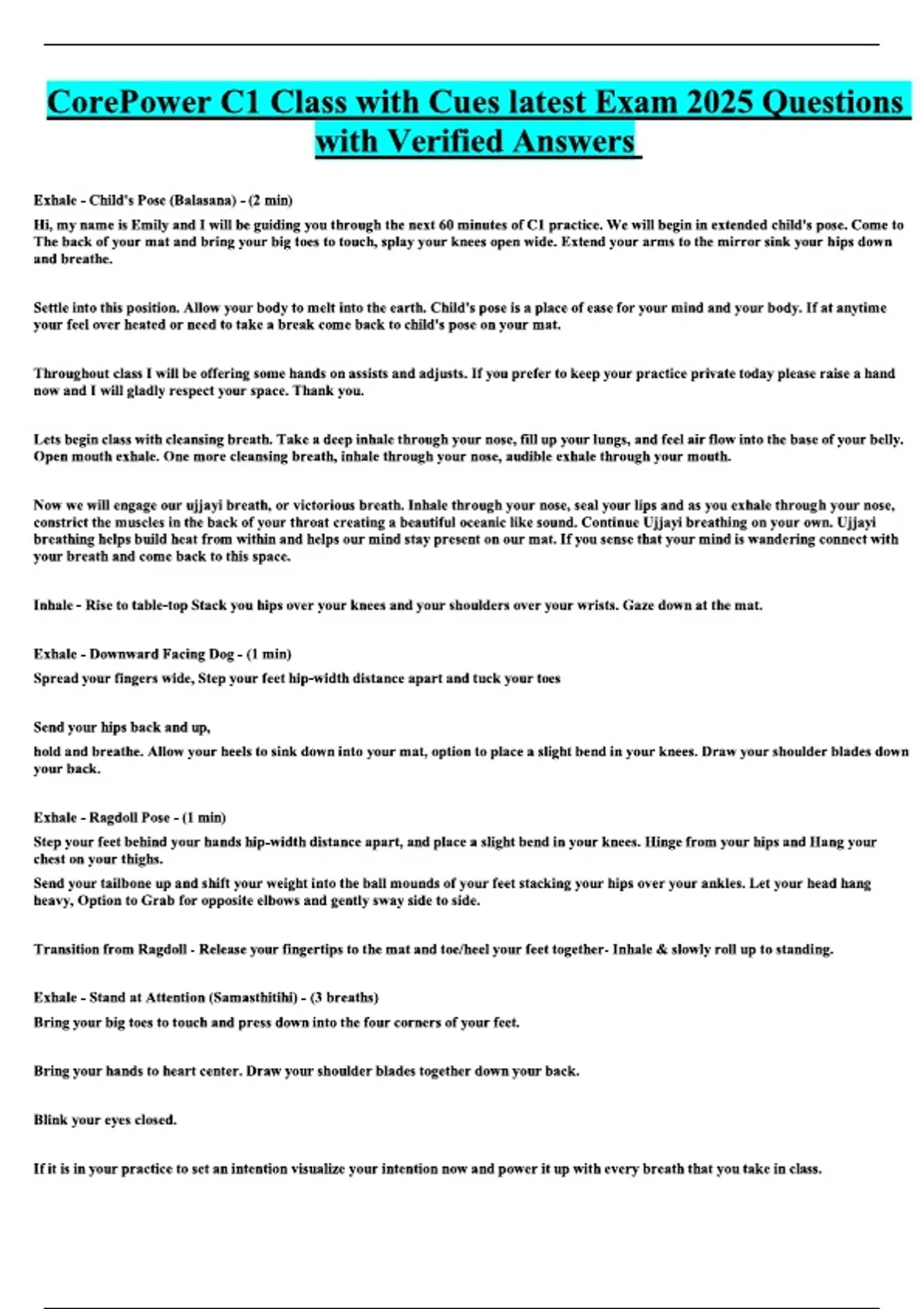 CorePower C1 Class with Cues latest Exam 2025 Questions with Verified Answers

Exhale - Child's Pose (Balasana) - (2 min)

Hi, my name is Emily and I will be guiding you through the next 60 minutes of C1 practice. We will begin in extended child's pose. Come to The back of your mat and bring your big toes to touch, splay your knees open wide. Extend your arms to the mirror sink your hips down and breathe.

Settle into this position. Allow your body to melt into the earth. Child's pose is a place of ease for your mind and your body. If at anytime your feel over heated or need to take a break come back to child's pose on your mat.

Throughout class I will be offering some hands on assists and adjusts. If you prefer to keep your practice private today please raise a hand now and I will gladly respect your space. Thank you.

Lets begin class with cleansing breath. Take a deep inhale through your nose, fill up your lungs, and feel air flow into the base of your belly. Open mouth exhale. One more cleansing breath, inhale through your nose, audible exhale through your mouth.

Now we will engage our ujjayi breath, or victorious breath. Inhale through your nose, seal your lips and as you exhale through your nose, constrict the muscles in the back of your throat creating a beautiful oceanic like sound. Continue Ujjayi breathing on your own. Ujjayi breathing helps build heat from within and helps our mind stay present on our mat. If you sense that your mind is wandering connect with your breath and come back to this space.

Inhale - Rise to table-top Stack you hips over your knees and your shoulders over your wrists. Gaze down at the mat.

Exhale - Downward Facing Dog - (1 min)

Spread your fingers wide, Step your feet hip-width distance apart and tuck your toes

Send your hips back and up,

hold and breathe. Allow your heels to sink down into your mat, option to place a slight bend in your knees. Draw your shoulder blades down your back.

Exhale - Ragdoll Pose - (1 min)

Step your feet behind your hands hip-width distance apart, and place a slight bend in your knees. Hinge from your hips and Hang your chest on your thighs.

Send your tailbone up and shift your weight into the ball mounds of your feet stacking your hips over your ankles. Let your head hang heavy, Option to Grab for opposite elbows and gently sway side to side.

Transition from Ragdoll - Release your fingertips to the mat and toe/heel your feet together- Inhale & slowly roll up to standing.

Exhale - Stand at Attention (Samasthitihi) - (3 breaths)

Bring your big toes to touch and press down into the four corners of your feet.

Bring your hands to heart center. Draw your shoulder blades together down your back.

Blink your eyes closed.

If it is in your practice to set an intention visualize your intention now and power it up with every breath that you take in class.